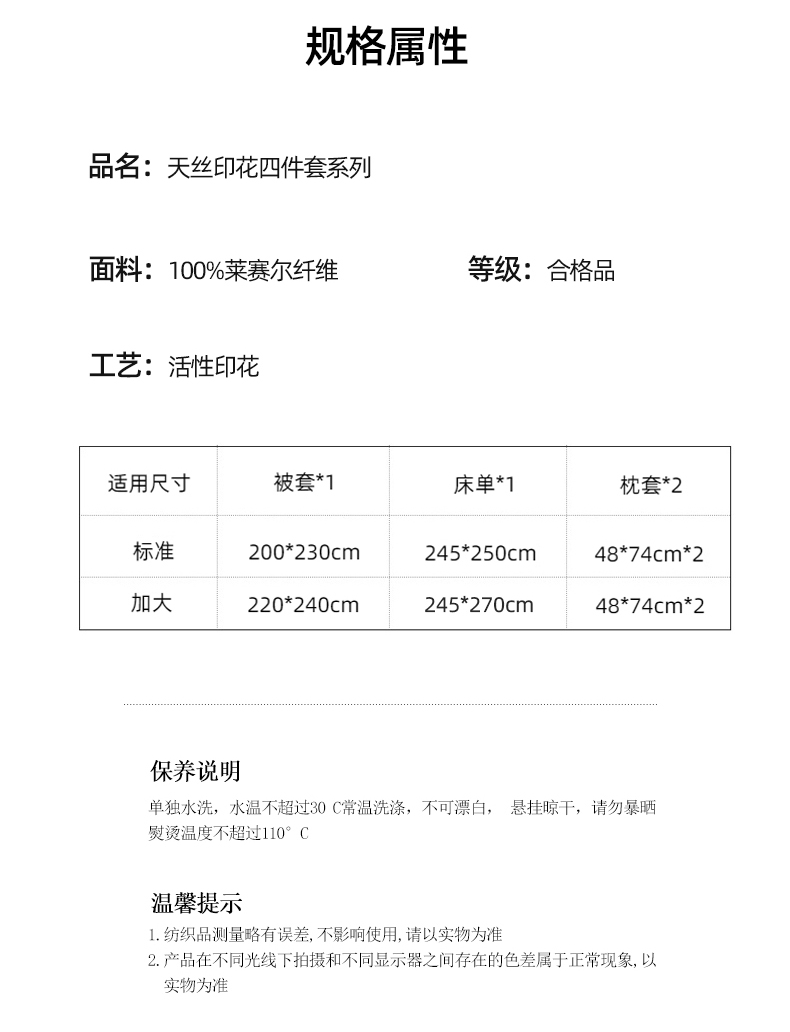 规格属性

品名：天丝印花四件套系列

面料：100%莱赛尔纤维

等级：合格品

工艺：活性印花

| 适用尺寸 | 被套*1 | 床单*1 | 枕套*2 |
|---|---|---|---|
| 标准 | 200*230cm | 245*250cm | 48*74cm*2 |
| 加大 | 220*240cm | 245*270cm | 48*74cm*2 |

保养说明

单独水洗，水温不超过30 C常温洗涤，不可漂白， 悬挂晾干，请勿暴晒
熨烫温度不超过110° C

温馨提示

1. 纺织品测量略有误差,不影响使用,请以实物为准
2. 产品在不同光线下拍摄和不同显示器之间存在的色差属于正常现象,以实物为准